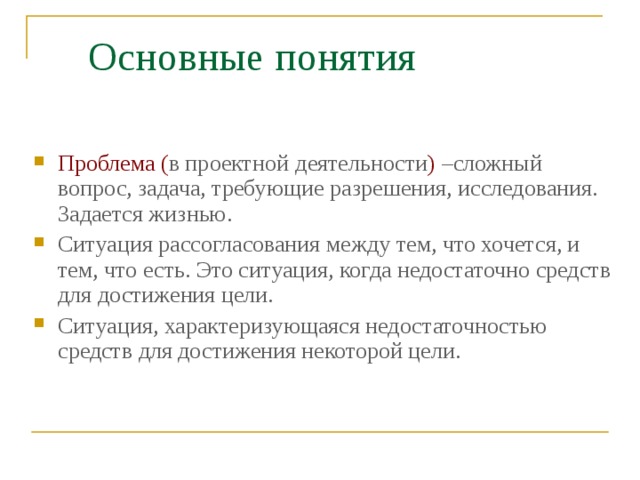 Основные понятия

Проблема (в проектной деятельности) –сложный вопрос, задача, требующие разрешения, исследования. Задается жизнью.

Ситуация рассогласования между тем, что хочется, и тем, что есть. Это ситуация, когда недостаточно средств для достижения цели.

Ситуация, характеризующаяся недостаточностью средств для достижения некоторой цели.